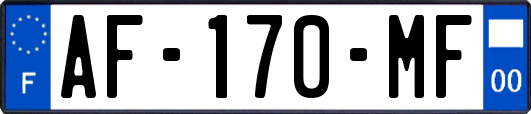 F
AF-170-MF
00